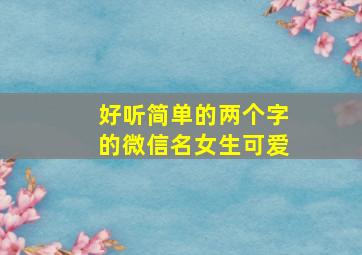 好听简单的两个字的微信名女生可爱